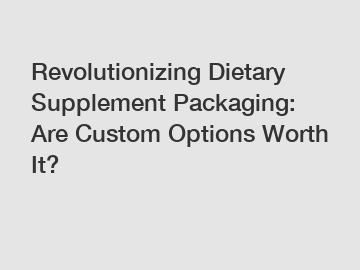 Revolutionizing Dietary Supplement Packaging: Are Custom Options Worth It?